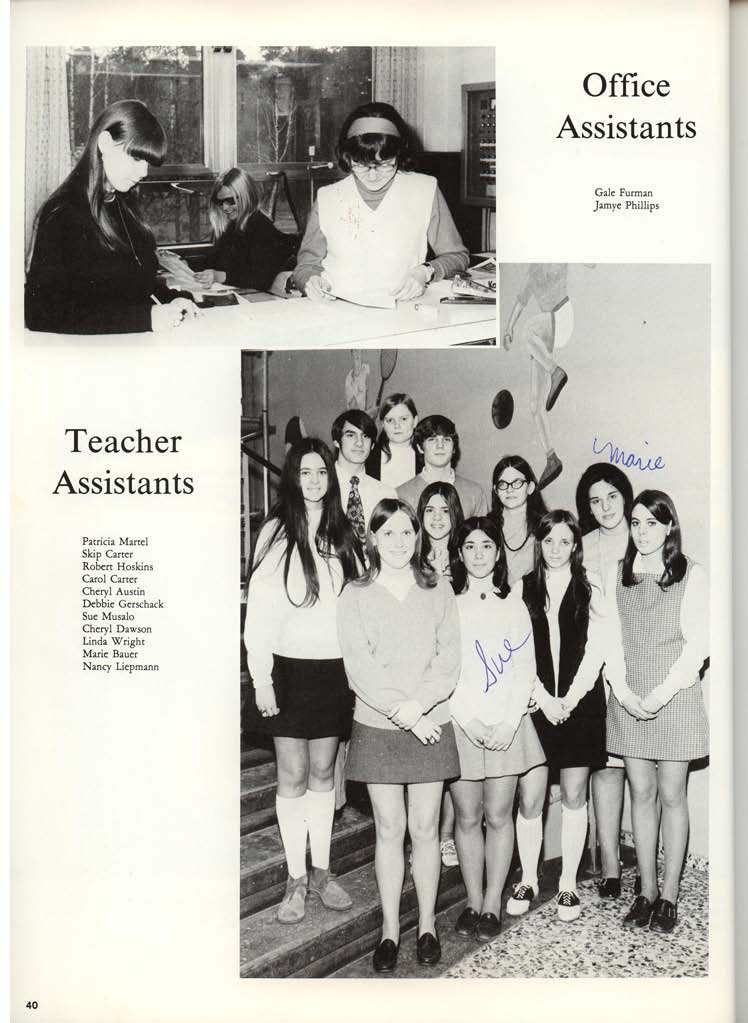 Office Assistants

Gale Furman
Jamye Phillips

Teacher Assistants

Patricia Martel
Skip Carter
Robert Hoskins
Carol Carter
Cheryl Austin
Debbie Gerschack
Sue Musalo
Cheryl Dawson
Linda Wright
Marie Bauer
Nancy Liepmann

Marie

Sue

40